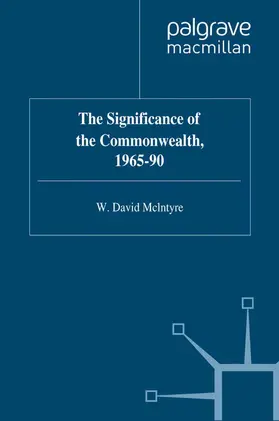 palgrave
macmillan

The Significance of the Commonwealth, 1965-90

W. David McIntyre